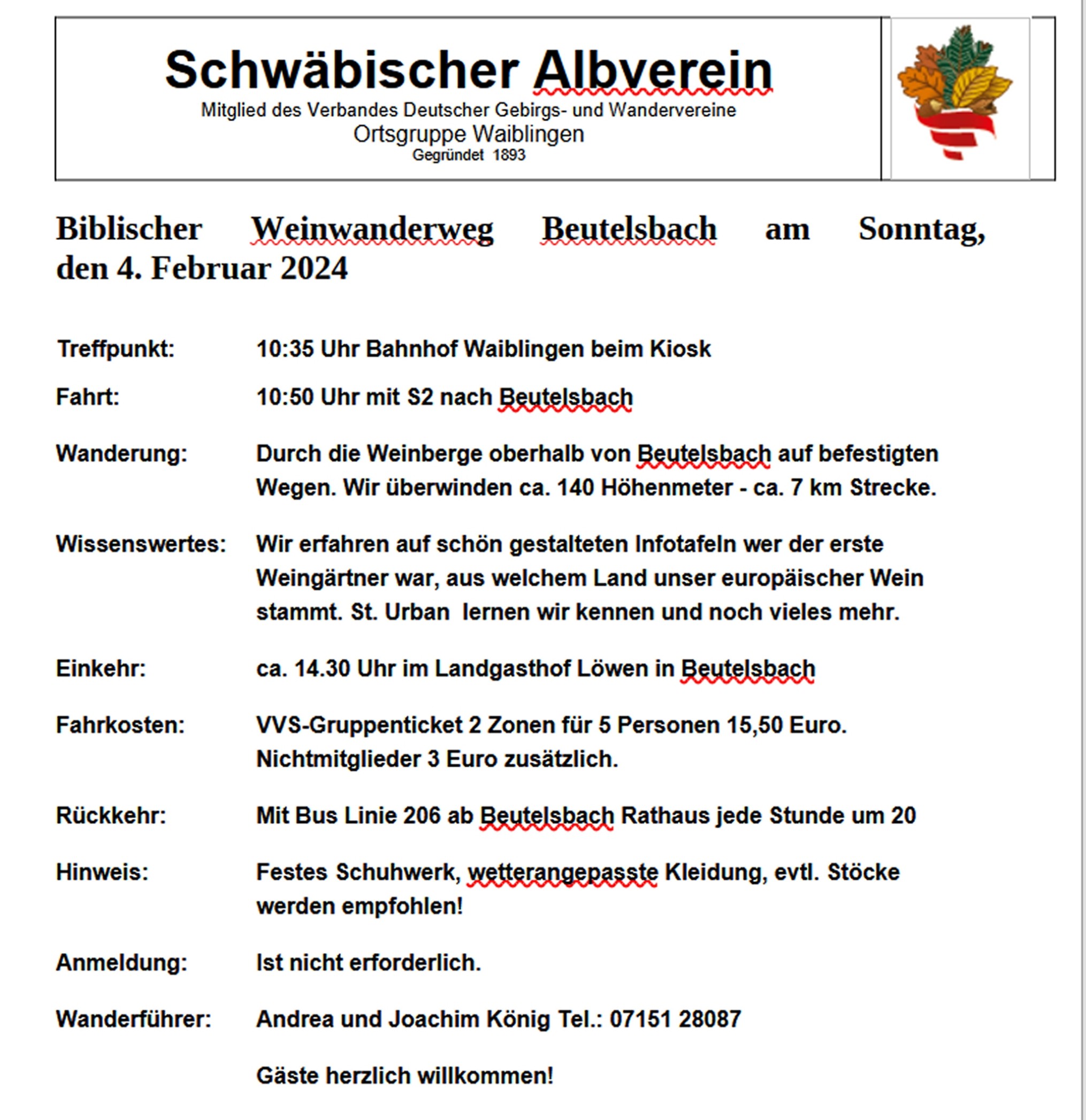 Schwäbischer Albverein
Mitglied des Verbandes Deutscher Gebirgs- und Wandervereine
Ortsgruppe Waiblingen
Gegründet 1893

Biblischer Weinwanderweg Beutelsbach am Sonntag, den 4. Februar 2024

Treffpunkt: 10:35 Uhr Bahnhof Waiblingen beim Kiosk

Fahrt: 10:50 Uhr mit S2 nach Beutelsbach

Wanderung: Durch die Weinberge oberhalb von Beutelsbach auf befestigten Wegen. Wir überwinden ca. 140 Höhenmeter - ca. 7 km Strecke.

Wissenswertes: Wir erfahren auf schön gestalteten Infotafeln wer der erste Weingärtner war, aus welchem Land unser europäischer Wein stammt. St. Urban lernen wir kennen und noch vieles mehr.

Einkehr: ca. 14.30 Uhr im Landgasthof Löwen in Beutelsbach

Fahrkosten: VVS-Gruppenticket 2 Zonen für 5 Personen 15,50 Euro. Nichtmitglieder 3 Euro zusätzlich.

Rückkehr: Mit Bus Linie 206 ab Beutelsbach Rathaus jede Stunde um 20

Hinweis: Festes Schuhwerk, wetterangepasste Kleidung, evtl. Stöcke werden empfohlen!

Anmeldung: Ist nicht erforderlich.

Wanderführer: Andrea und Joachim König Tel.: 07151 28087

Gäste herzlich willkommen!